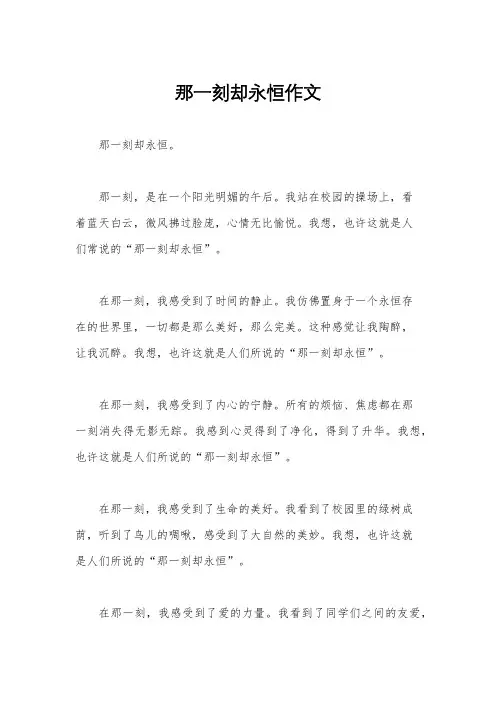 那一刻却永恒作文

那一刻却永恒。

那一刻，是在一个阳光明媚的午后。我站在校园的操场上，看着蓝天白云，微风拂过脸庞，心情无比愉悦。我想，也许这就是人们常说的“那一刻却永恒”。

在那一刻，我感受到了时间的静止。我仿佛置身于一个永恒存在的世界里，一切都是那么美好，那么完美。这种感觉让我陶醉，让我沉醉。我想，也许这就是人们所说的“那一刻却永恒”。

在那一刻，我感受到了内心的宁静。所有的烦恼、焦虑都在那一刻消失得无影无踪。我感到心灵得到了净化，得到了升华。我想，也许这就是人们所说的“那一刻却永恒”。

在那一刻，我感受到了生命的美好。我看到了校园里的绿树成荫，听到了鸟儿的啁啾，感受到了大自然的美妙。我想，也许这就是人们所说的“那一刻却永恒”。

在那一刻，我感受到了爱的力量。我看到了同学们之间的友爱，